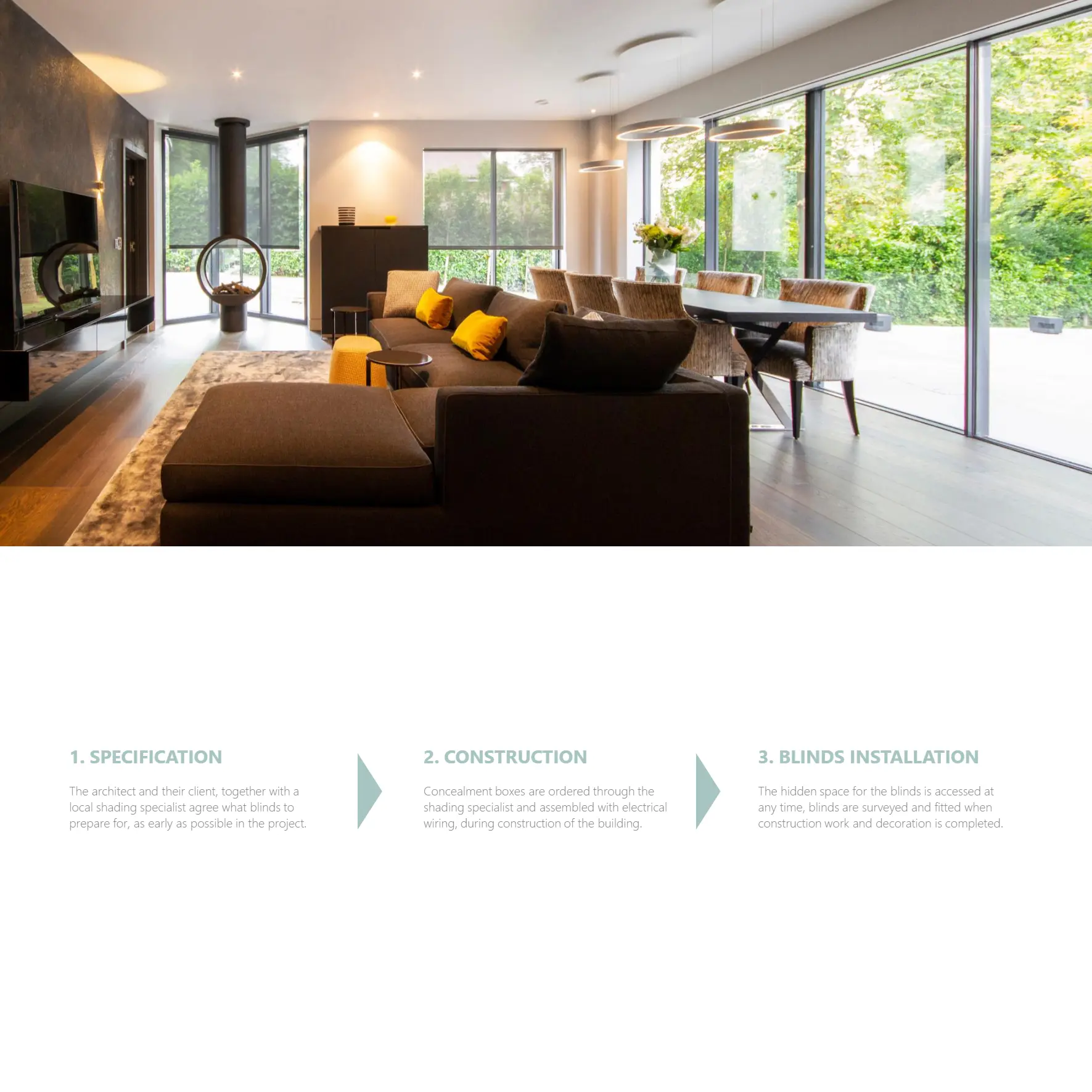 1. SPECIFICATION

The architect and their client, together with a local shading specialist agree what blinds to prepare for, as early as possible in the project.

2. CONSTRUCTION

Concealment boxes are ordered through the shading specialist and assembled with electrical wiring, during construction of the building.

3. BLINDS INSTALLATION

The hidden space for the blinds is accessed at any time, blinds are surveyed and fitted when construction work and decoration is completed.